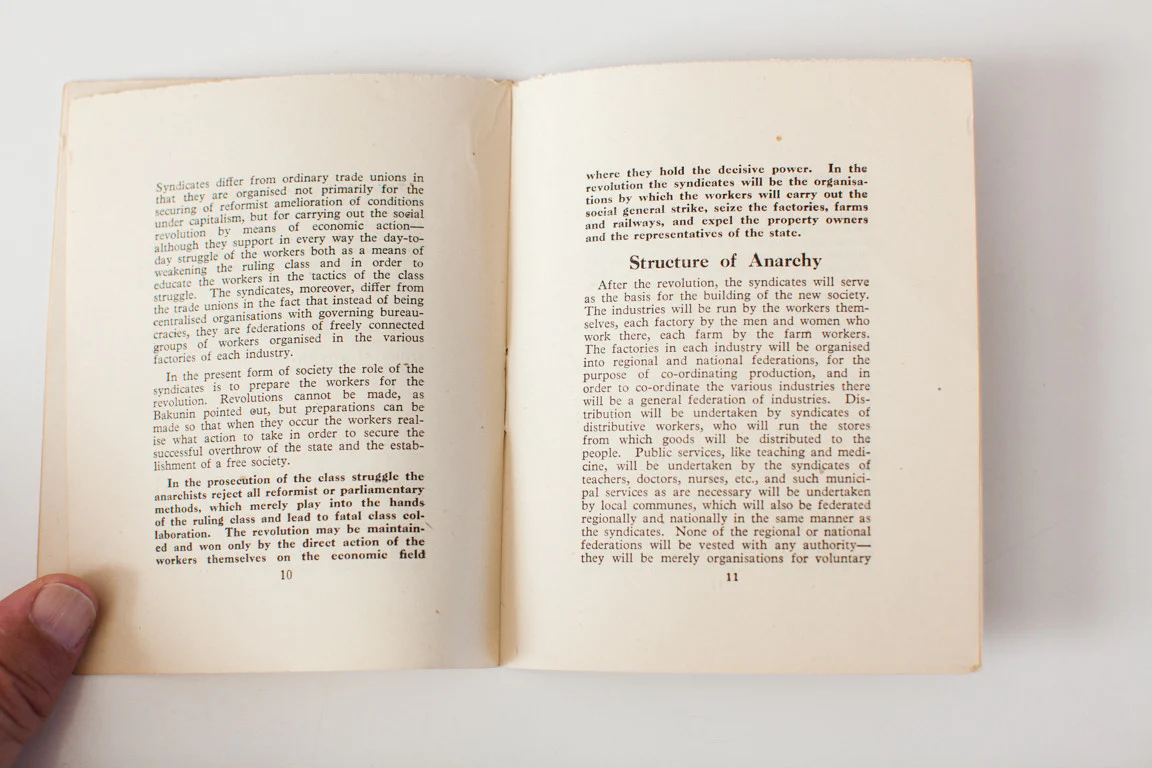 Syndicates differ from ordinary trade unions in that they are organised not primarily for the securing of reformist amelioration of conditions under capitalism, but for carrying out the social revolution by means of economic action—although they support in every way the day-to-day struggle of the workers both as a means of weakening the ruling class and in order to educate the workers in the tactics of the class struggle. The syndicates, moreover, differ from the trade unions in the fact that instead of being centralised organisations with governing bureaucracies, they are federations of freely connected groups of workers organised in the various factories of each industry.

In the present form of society the role of the syndicates is to prepare the workers for the revolution. Revolutions cannot be made, as Bakunin pointed out, but preparations can be made so that when they occur the workers realise what action to take in order to secure the successful overthrow of the state and the establishment of a free society.

In the prosecution of the class struggle the anarchists reject all reformist or parliamentary methods, which merely play into the hands of the ruling class and lead to fatal class collaboration. The revolution may be maintained and won only by the direct action of the workers themselves on the economic field

10

where they hold the decisive power. In the revolution the syndicates will be the organisations by which the workers will carry out the social general strike, seize the factories, farms and railways, and expel the property owners and the representatives of the state.

Structure of Anarchy

After the revolution, the syndicates will serve as the basis for the building of the new society. The industries will be run by the workers themselves, each factory by the men and women who work there, each farm by the farm workers. The factories in each industry will be organised into regional and national federations, for the purpose of co-ordinating production, and in order to co-ordinate the various industries there will be a general federation of industries. Distribution will be undertaken by syndicates of distributive workers, who will run the stores from which goods will be distributed to the people. Public services, like teaching and medicine, will be undertaken by the syndicates of teachers, doctors, nurses, etc., and such municipal services as are necessary will be undertaken by local communes, which will also be federated regionally and nationally in the same manner as the syndicates. None of the regional or national federations will be vested with any authority—they will be merely organisations for voluntary

11